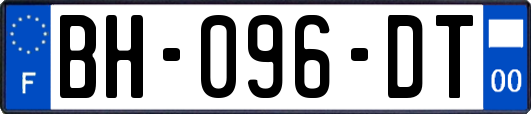 F
BH-096-DT
00